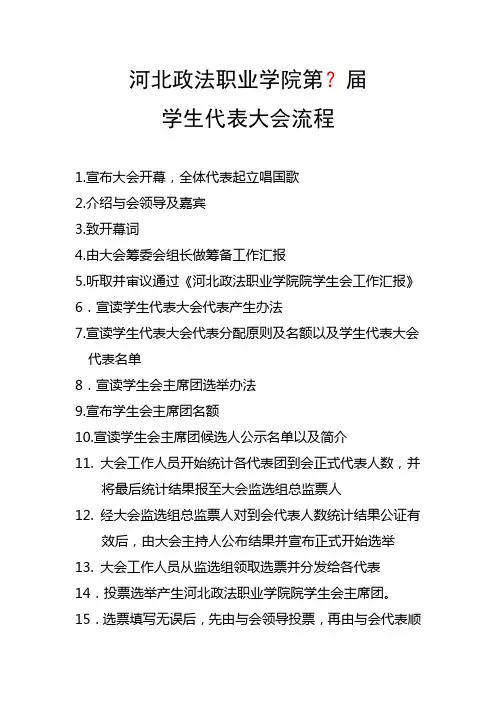 河北政法职业学院第? 届
学生代表大会流程

1.宣布大会开幕，全体代表起立唱国歌

2.介绍与会领导及嘉宾

3.致开幕词

4.由大会筹委会组长做筹备工作汇报

5.听取并审议通过《河北政法职业学院院学生会工作汇报》

6．宣读学生代表大会代表产生办法

7.宣读学生代表大会代表分配原则及名额以及学生代表大会代表名单

8．宣读学生会主席团选举办法

9.宣布学生会主席团名额

10.宣读学生会主席团候选人公示名单以及简介

11. 大会工作人员开始统计各代表团到会正式代表人数，并将最后统计结果报至大会监选组总监票人

12. 经大会监选组总监票人对到会代表人数统计结果公证有效后，由大会主持人公布结果并宣布正式开始选举

13. 大会工作人员从监选组领取选票并分发给各代表

14．投票选举产生河北政法职业学院院学生会主席团。

15．选票填写无误后，先由与会领导投票，再由与会代表顺